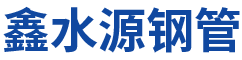 鑫水源钢管